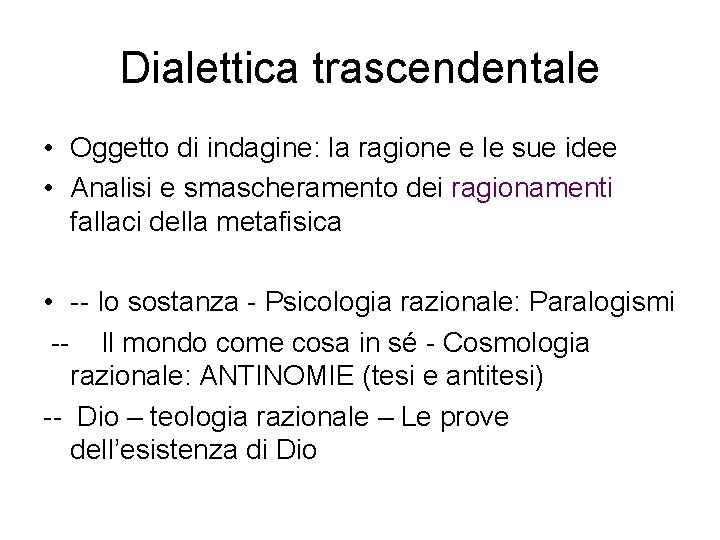 Dialettica trascendentale

• Oggetto di indagine: la ragione e le sue idee
• Analisi e smascheramento dei ragionamenti fallaci della metafisica

• -- Io sostanza - Psicologia razionale: Paralogismi
-- Il mondo come cosa in sé - Cosmologia razionale: ANTINOMIE (tesi e antitesi)
-- Dio – teologia razionale – Le prove dell'esistenza di Dio